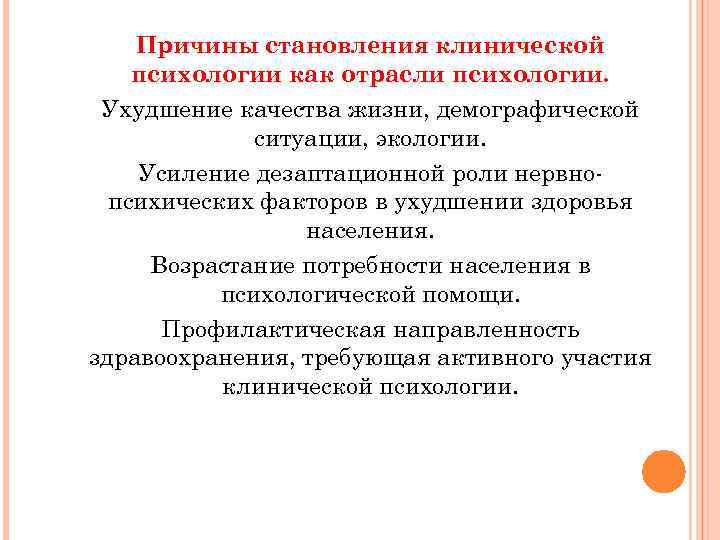 Причины становления клинической психологии как отрасли психологии.

Ухудшение качества жизни, демографической ситуации, экологии.

Усиление дезаптационной роли нервно-психических факторов в ухудшении здоровья населения.

Возрастание потребности населения в психологической помощи.

Профилактическая направленность здравоохранения, требующая активного участия клинической психологии.